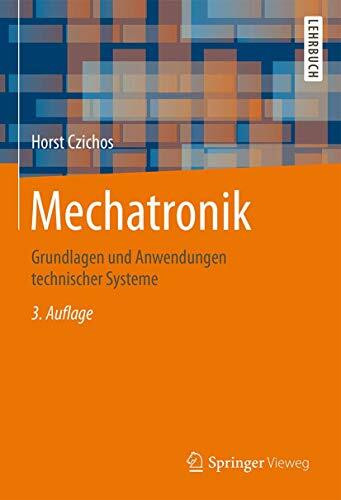 LEHRBUCH

Horst Czichos

Mechatronik

Grundlagen und Anwendungen technischer Systeme

3. Auflage

Springer Vieweg